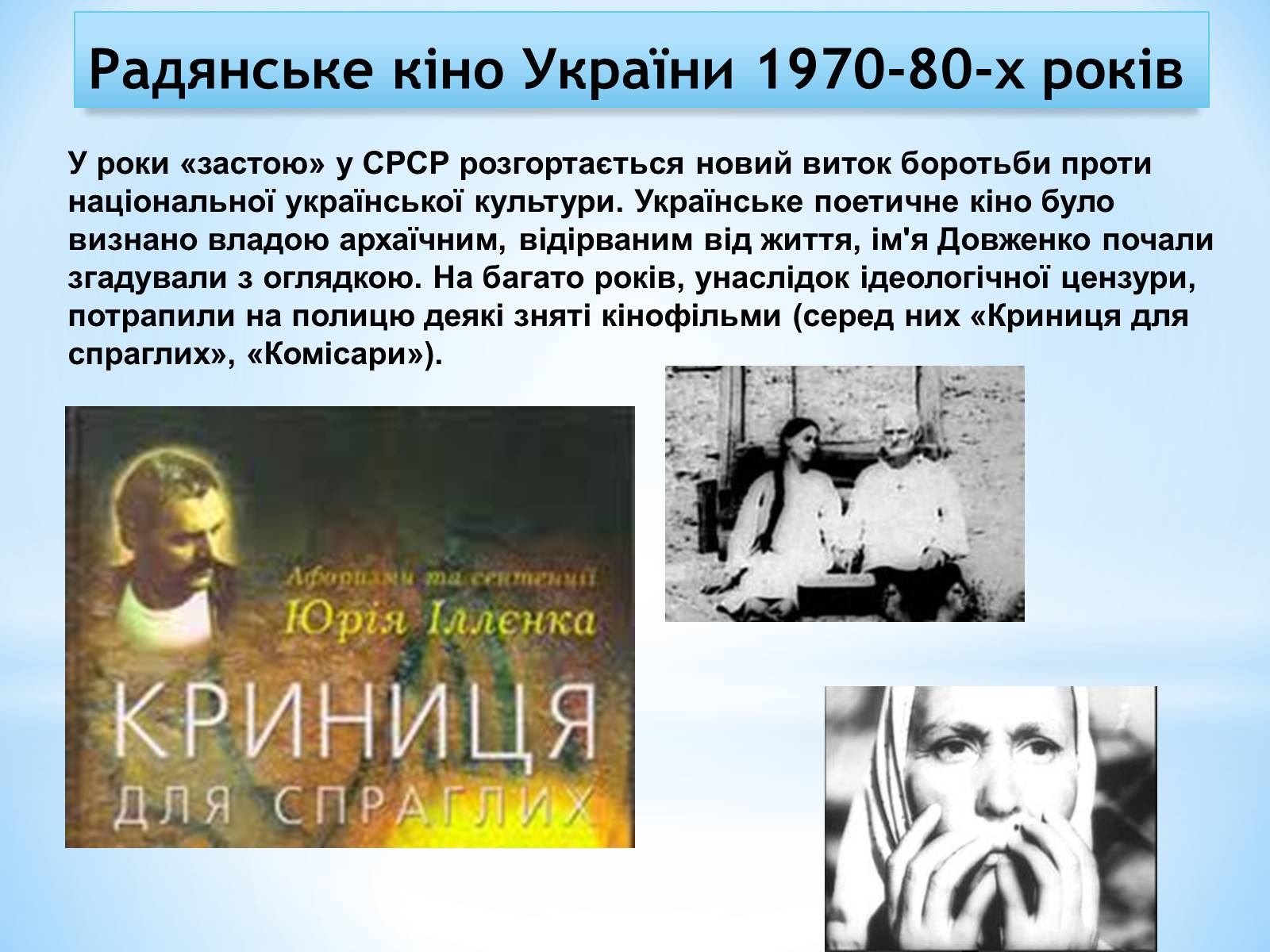 Радянське кіно України 1970-80-х років

У роки «застою» у СРСР розгортається новий виток боротьби проти національної української культури. Українське поетичне кіно було визнано владою архаїчним, відірваним від життя, ім'я Довженко почали згадували з оглядкою. На багато років, унаслідок ідеологічної цензури, потрапили на полицю деякі зняті кінофільми (серед них «Криниця для спраглих», «Комісари»).

Афоризми та сентенції
Юрія Іллєнка
КРИНИЦЯ
ДЛЯ СПРАГЛИХ